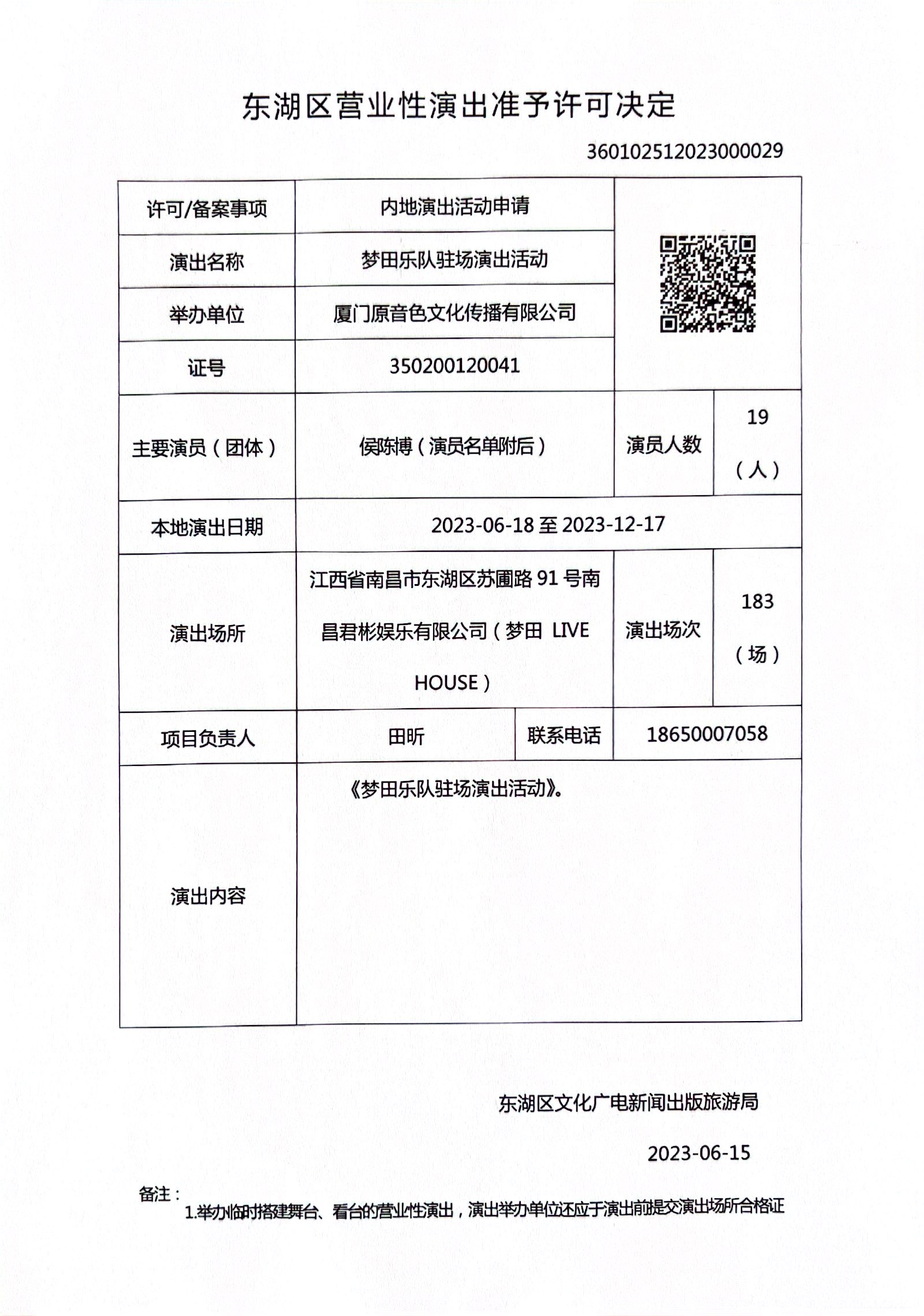 东湖区营业性演出准予许可决定

360102512023000029

| 许可/备案事项 | 内地演出活动申请 | | |
|---|---|---|---|
| 演出名称 | 梦田乐队驻场演出活动 | | |
| 举办单位 | 厦门原音色文化传播有限公司 | | |
| 证号 | 350200120041 | | |
| 主要演员（团体） | 侯陈博（演员名单附后） | 演员人数 | 19（人） |
| 本地演出日期 | 2023-06-18 至 2023-12-17 | | |
| 演出场所 | 江西省南昌市东湖区苏圃路 91 号南昌君彬娱乐有限公司（梦田 LIVE HOUSE） | 演出场次 | 183（场） |
| 项目负责人 | 田昕 | 联系电话 | 18650007058 |
| 演出内容 | 《梦田乐队驻场演出活动》。 | | |

东湖区文化广电新闻出版旅游局

2023-06-15

备注：
1.举办临时搭建舞台、看台的营业性演出，演出举办单位还应于演出前提交演出场所合格证